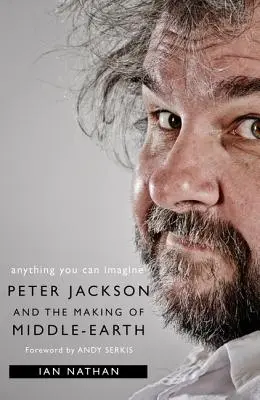 anything you can imagine

PETER JACKSON
AND THE MAKING OF
MIDDLE-EARTH

Foreword by ANDY SERKIS

IAN NATHAN